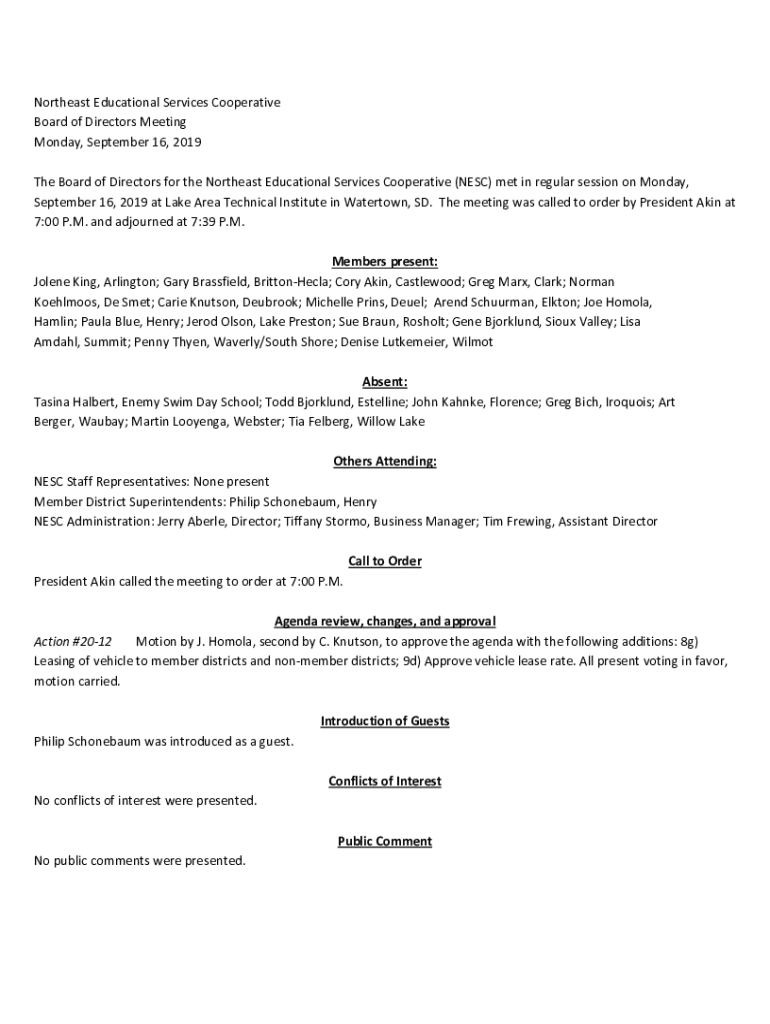 Northeast Educational Services Cooperative
Board of Directors Meeting
Monday, September 16, 2019

The Board of Directors for the Northeast Educational Services Cooperative (NESC) met in regular session on Monday, September 16, 2019 at Lake Area Technical Institute in Watertown, SD. The meeting was called to order by President Akin at 7:00 P.M. and adjourned at 7:39 P.M.

Members present:

Jolene King, Arlington; Gary Brassfield, Britton-Hecla; Cory Akin, Castlewood; Greg Marx, Clark; Norman Koehlmoos, De Smet; Carie Knutson, Deubrook; Michelle Prins, Deuel; Arend Schuurman, Elkton; Joe Homola, Hamlin; Paula Blue, Henry; Jerod Olson, Lake Preston; Sue Braun, Rosholt; Gene Bjorklund, Sioux Valley; Lisa Amdahl, Summit; Penny Thyen, Waverly/South Shore; Denise Lutkemeier, Wilmot

Absent:

Tasina Halbert, Enemy Swim Day School; Todd Bjorklund, Estelline; John Kahnke, Florence; Greg Bich, Iroquois; Art Berger, Waubay; Martin Looyenga, Webster; Tia Felberg, Willow Lake

Others Attending:

NESC Staff Representatives: None present
Member District Superintendents: Philip Schonebaum, Henry
NESC Administration: Jerry Aberle, Director; Tiffany Stormo, Business Manager; Tim Frewing, Assistant Director

Call to Order

President Akin called the meeting to order at 7:00 P.M.

Agenda review, changes, and approval

Action #20-12 Motion by J. Homola, second by C. Knutson, to approve the agenda with the following additions: 8g) Leasing of vehicle to member districts and non-member districts; 9d) Approve vehicle lease rate. All present voting in favor, motion carried.

Introduction of Guests

Philip Schonebaum was introduced as a guest.

Conflicts of Interest

No conflicts of interest were presented.

Public Comment

No public comments were presented.